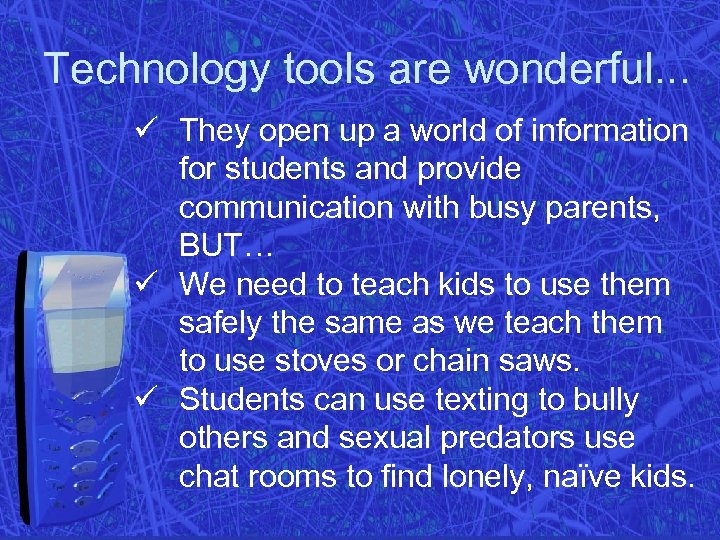 Technology tools are wonderful...

✓ They open up a world of information for students and provide communication with busy parents, BUT…

✓ We need to teach kids to use them safely the same as we teach them to use stoves or chain saws.

✓ Students can use texting to bully others and sexual predators use chat rooms to find lonely, naïve kids.